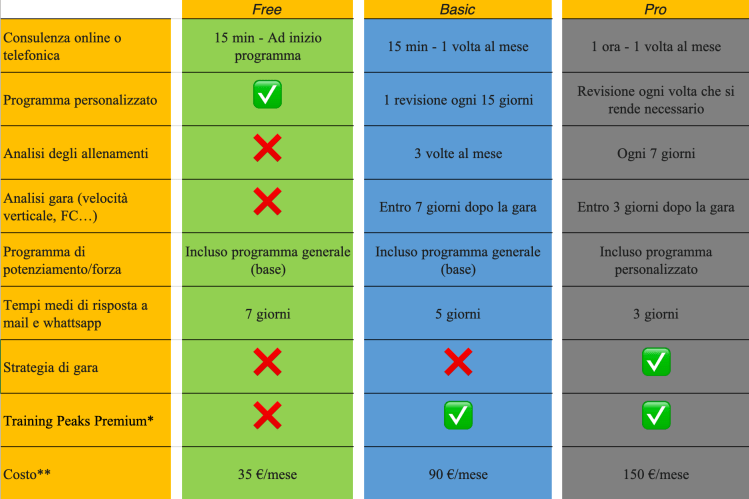 | | Free | Basic | Pro |
|---|---|---|---|
| Consulenza online o telefonica | 15 min - Ad inizio programma | 15 min - 1 volta al mese | 1 ora - 1 volta al mese |
| Programma personalizzato | ✅ | 1 revisione ogni 15 giorni | Revisione ogni volta che si rende necessario |
| Analisi degli allenamenti | ❌ | 3 volte al mese | Ogni 7 giorni |
| Analisi gara (velocità verticale, FC…) | ❌ | Entro 7 giorni dopo la gara | Entro 3 giorni dopo la gara |
| Programma di potenziamento/forza | Incluso programma generale (base) | Incluso programma generale (base) | Incluso programma personalizzato |
| Tempi medi di risposta a mail e whattsapp | 7 giorni | 5 giorni | 3 giorni |
| Strategia di gara | ❌ | ❌ | ✅ |
| Training Peaks Premium* | ❌ | ✅ | ✅ |
| Costo** | 35 €/mese | 90 €/mese | 150 €/mese |